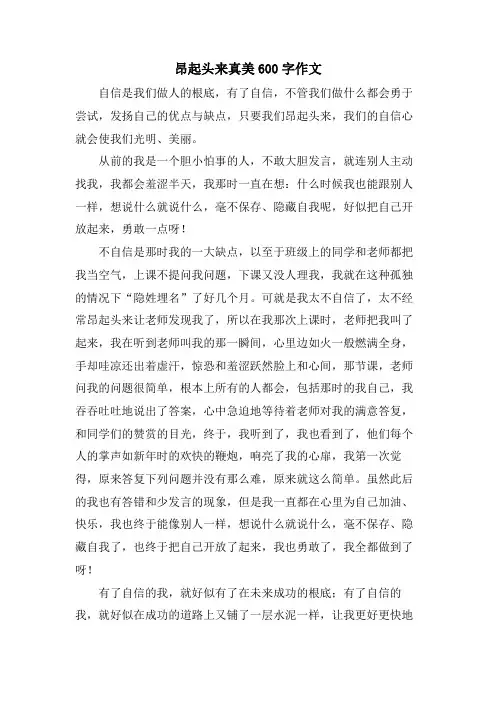 昂起头来真美 600 字作文

自信是我们做人的根底，有了自信，不管我们做什么都会勇于尝试，发扬自己的优点与缺点，只要我们昂起头来，我们的自信心就会使我们光明、美丽。

从前的我是一个胆小怕事的人，不敢大胆发言，就连别人主动找我，我都会羞涩半天，我那时一直在想：什么时候我也能跟别人一样，想说什么就说什么，毫不保存、隐藏自我呢，好似把自己开放起来，勇敢一点呀！

不自信是那时我的一大缺点，以至于班级上的同学和老师都把我当空气，上课不提问我问题，下课又没人理我，我就在这种孤独的情况下“隐姓埋名”了好几个月。可就是我太不自信了，太不经常昂起头来让老师发现我了，所以在我那次上课时，老师把我叫了起来，我在听到老师叫我的那一瞬间，心里边如火一般燃满全身，手却哇凉还出着虚汗，惊恐和羞涩跃然脸上和心间，那节课，老师问我的问题很简单，根本上所有的人都会，包括那时的我自己，我吞吞吐吐地说出了答案，心中急迫地等待着老师对我的满意答复，和同学们的赞赏的目光，终于，我听到了，我也看到了，他们每个人的掌声如新年时的欢快的鞭炮，响亮了我的心扉，我第一次觉得，原来答复下列问题并没有那么难，原来就这么简单。虽然此后的我也有答错和少发言的现象，但是我一直都在心里为自己加油、快乐，我也终于能像别人一样，想说什么就说什么，毫不保存、隐藏自我了，也终于把自己开放了起来，我也勇敢了，我全都做到了呀！

有了自信的我，就好似有了在未来成功的根底；有了自信的我，就好似在成功的道路上又铺了一层水泥一样，让我更好更快地